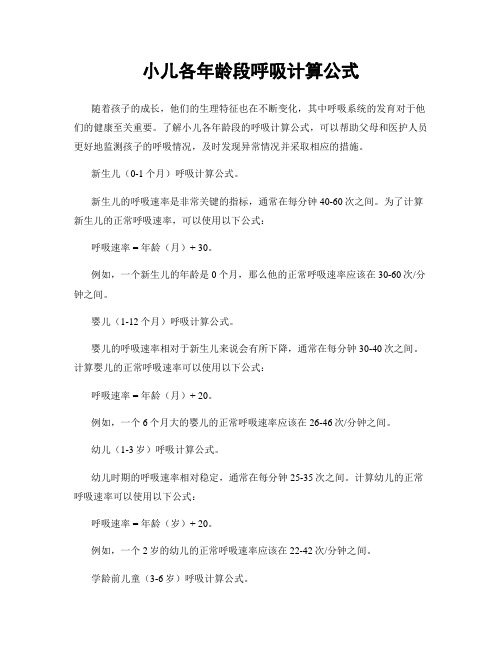 小儿各年龄段呼吸计算公式

随着孩子的成长，他们的生理特征也在不断变化，其中呼吸系统的发育对于他们的健康至关重要。了解小儿各年龄段的呼吸计算公式，可以帮助父母和医护人员更好地监测孩子的呼吸情况，及时发现异常情况并采取相应的措施。

新生儿（0-1个月）呼吸计算公式。

新生儿的呼吸速率是非常关键的指标，通常在每分钟40-60次之间。为了计算新生儿的正常呼吸速率，可以使用以下公式：

呼吸速率 = 年龄（月）+ 30。

例如，一个新生儿的年龄是0个月，那么他的正常呼吸速率应该在30-60次/分钟之间。

婴儿（1-12个月）呼吸计算公式。

婴儿的呼吸速率相对于新生儿来说会有所下降，通常在每分钟30-40次之间。计算婴儿的正常呼吸速率可以使用以下公式：

呼吸速率 = 年龄（月）+ 20。

例如，一个6个月大的婴儿的正常呼吸速率应该在26-46次/分钟之间。

幼儿（1-3岁）呼吸计算公式。

幼儿时期的呼吸速率相对稳定，通常在每分钟25-35次之间。计算幼儿的正常呼吸速率可以使用以下公式：

呼吸速率 = 年龄（岁）+ 20。

例如，一个2岁的幼儿的正常呼吸速率应该在22-42次/分钟之间。

学龄前儿童（3-6岁）呼吸计算公式。